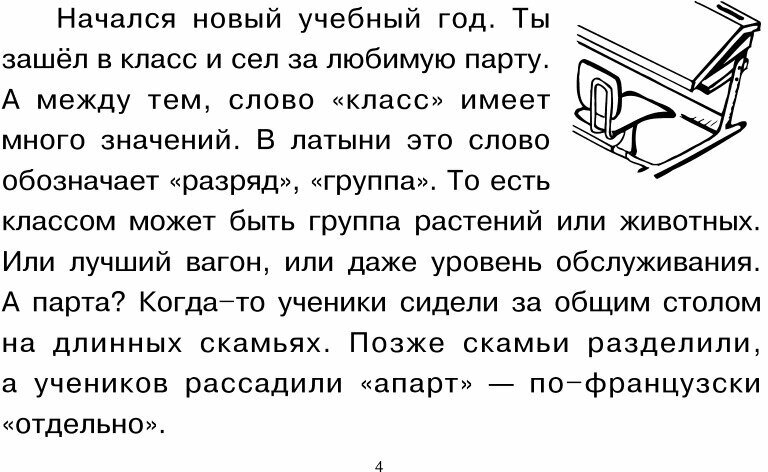 Начался новый учебный год. Ты зашёл в класс и сел за любимую парту. А между тем, слово «класс» имеет много значений. В латыни это слово обозначает «разряд», «группа». То есть классом может быть группа растений или животных. Или лучший вагон, или даже уровень обслуживания. А парта? Когда-то ученики сидели за общим столом на длинных скамьях. Позже скамьи разделили, а учеников рассадили «апарт» — по-французски «отдельно».

4